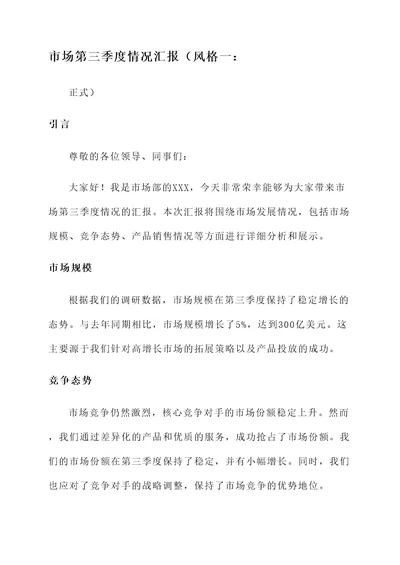 市场第三季度情况汇报（风格一：

正式）

引言

尊敬的各位领导、同事们：

大家好！我是市场部的XXX，今天非常荣幸能够为大家带来市场第三季度情况的汇报。本次汇报将围绕市场发展情况，包括市场规模、竞争态势、产品销售情况等方面进行详细分析和展示。

市场规模

根据我们的调研数据，市场规模在第三季度保持了稳定增长的态势。与去年同期相比，市场规模增长了5%，达到300亿美元。这主要源于我们针对高增长市场的拓展策略以及产品投放的成功。

竞争态势

市场竞争仍然激烈，核心竞争对手的市场份额稳定上升。然而，我们通过差异化的产品和优质的服务，成功抢占了市场份额。我们的市场份额在第三季度保持了稳定，并有小幅增长。同时，我们也应对了竞争对手的战略调整，保持了市场竞争的优势地位。